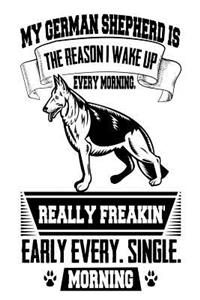 MY GERMAN SHEPHERD IS
THE REASON I WAKE UP
EVERY MORNING.

REALLY FREAKIN'
EARLY EVERY. SINGLE.
MORNING